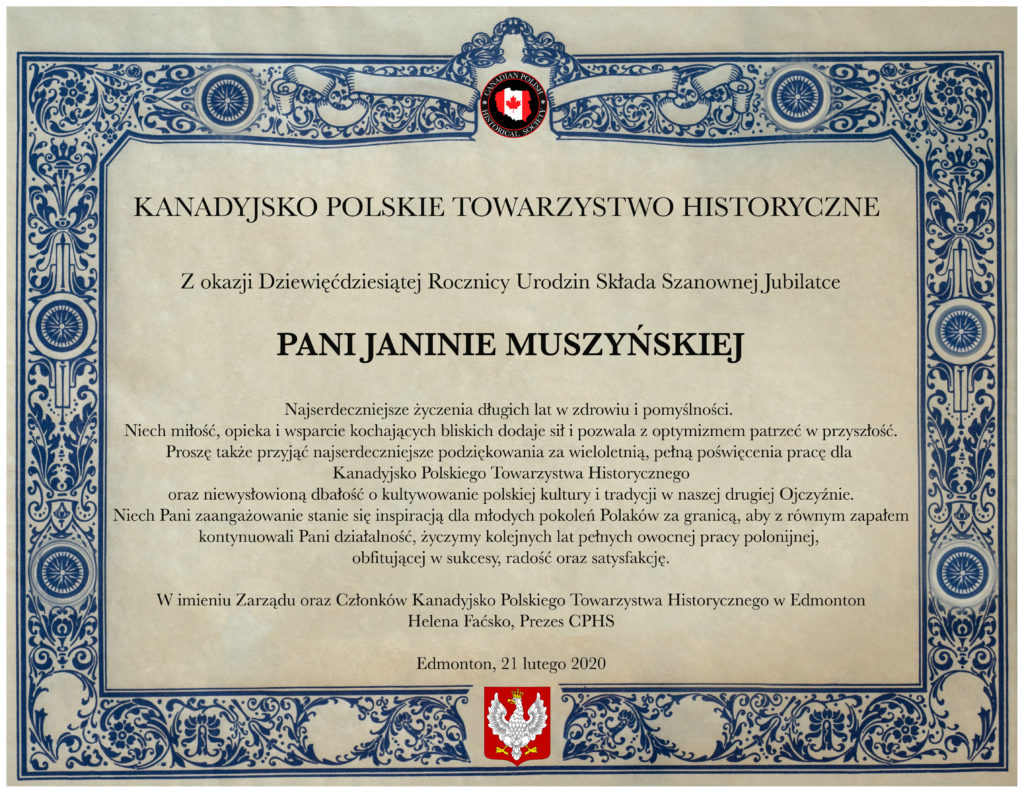 CANADIAN POLISH HISTORICAL SOCIETY

KANADYJSKO POLSKIE TOWARZYSTWO HISTORYCZNE

Z okazji Dziewięćdziesiątej Rocznicy Urodzin Składa Szanownej Jubilatce

PANI JANINIE MUSZYŃSKIEJ

Najserdeczniejsze życzenia długich lat w zdrowiu i pomyślności. Niech miłość, opieka i wsparcie kochających bliskich dodaje sił i pozwala z optymizmem patrzeć w przyszłość. Proszę także przyjąć najserdeczniejsze podziękowania za wieloletnią, pełną poświęcenia pracę dla Kanadyjsko Polskiego Towarzystwa Historycznego oraz niewysłowioną dbałość o kultywowanie polskiej kultury i tradycji w naszej drugiej Ojczyźnie. Niech Pani zaangażowanie stanie się inspiracją dla młodych pokoleń Polaków za granicą, aby z równym zapałem kontynuowali Pani działalność, życzymy kolejnych lat pełnych owocnej pracy polonijnej, obfitującej w sukcesy, radość oraz satysfakcję.

W imieniu Zarządu oraz Członków Kanadyjsko Polskiego Towarzystwa Historycznego w Edmonton
Helena Faćsko, Prezes CPHS

Edmonton, 21 lutego 2020